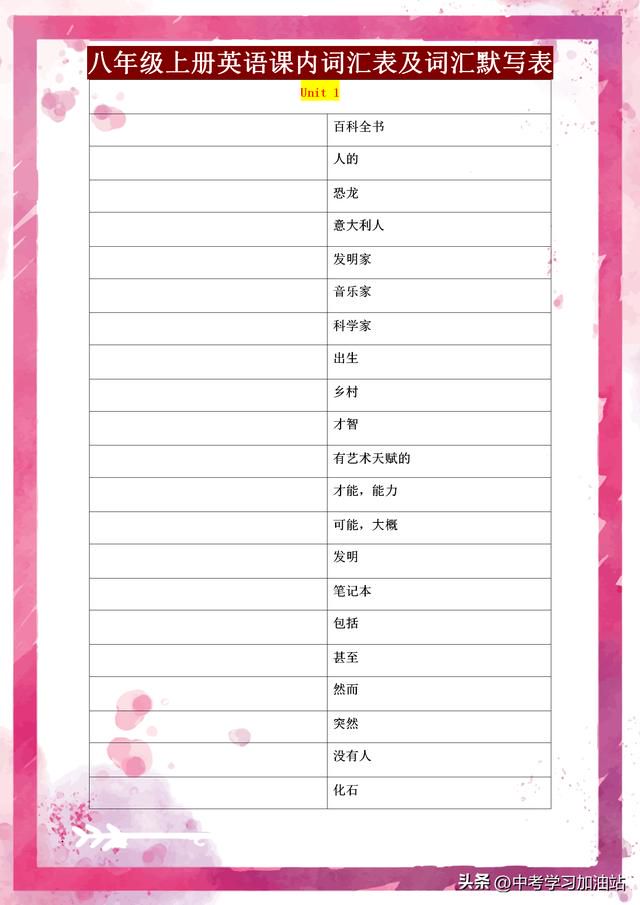 八年级上册英语课内词汇表及词汇默写表

Unit 1

| | |
|---|---|
| | 百科全书 |
| | 人的 |
| | 恐龙 |
| | 意大利人 |
| | 发明家 |
| | 音乐家 |
| | 科学家 |
| | 出生 |
| | 乡村 |
| | 才智 |
| | 有艺术天赋的 |
| | 才能，能力 |
| | 可能，大概 |
| | 发明 |
| | 笔记本 |
| | 包括 |
| | 甚至 |
| | 然而 |
| | 突然 |
| | 没有人 |
| | 化石 |

头条 @中考学习加油站